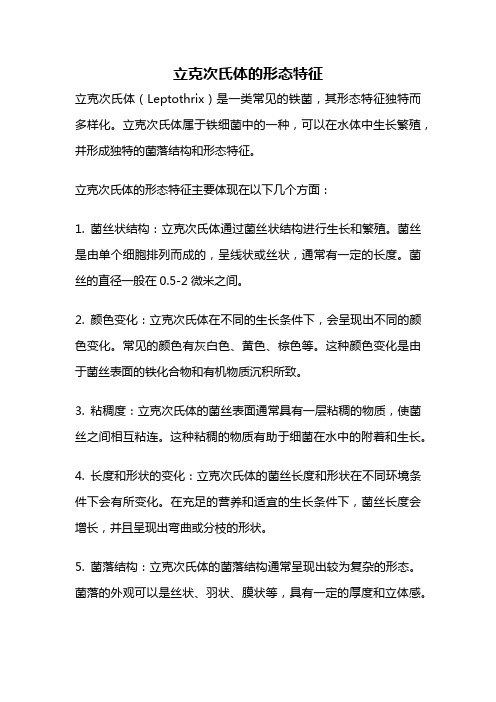 立克次氏体的形态特征

立克次氏体（Leptothrix）是一类常见的铁菌，其形态特征独特而多样化。立克次氏体属于铁细菌中的一种，可以在水体中生长繁殖，并形成独特的菌落结构和形态特征。

立克次氏体的形态特征主要体现在以下几个方面：

1. 菌丝状结构：立克次氏体通过菌丝状结构进行生长和繁殖。菌丝是由单个细胞排列而成的，呈线状或丝状，通常有一定的长度。菌丝的直径一般在 0.5-2 微米之间。

2. 颜色变化：立克次氏体在不同的生长条件下，会呈现出不同的颜色变化。常见的颜色有灰白色、黄色、棕色等。这种颜色变化是由于菌丝表面的铁化合物和有机物质沉积所致。

3. 粘稠度：立克次氏体的菌丝表面通常具有一层粘稠的物质，使菌丝之间相互粘连。这种粘稠的物质有助于细菌在水中的附着和生长。

4. 长度和形状的变化：立克次氏体的菌丝长度和形状在不同环境条件下会有所变化。在充足的营养和适宜的生长条件下，菌丝长度会增长，并且呈现出弯曲或分枝的形状。

5. 菌落结构：立克次氏体的菌落结构通常呈现出较为复杂的形态。菌落的外观可以是丝状、羽状、膜状等，具有一定的厚度和立体感。